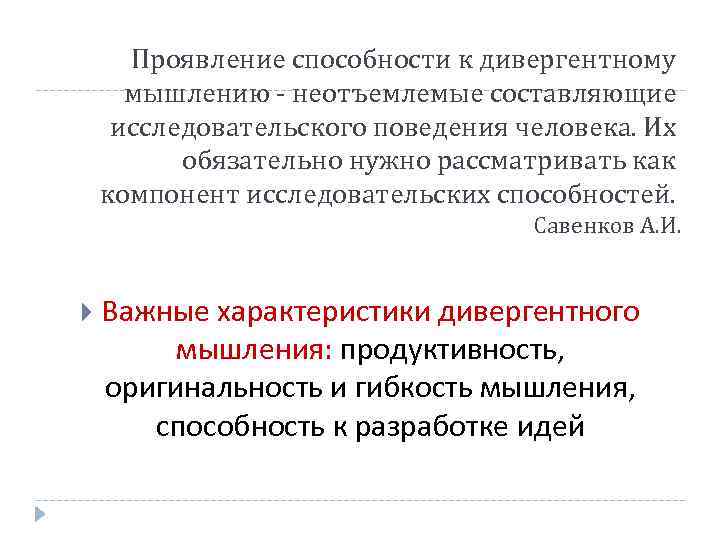 Проявление способности к дивергентному мышлению - неотъемлемые составляющие исследовательского поведения человека. Их обязательно нужно рассматривать как компонент исследовательских способностей.
Савенков А.И.

Важные характеристики дивергентного мышления: продуктивность, оригинальность и гибкость мышления, способность к разработке идей